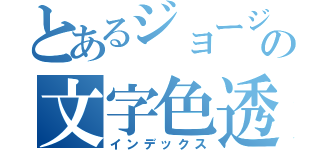 とあるジョージの
文字色透
インデックス